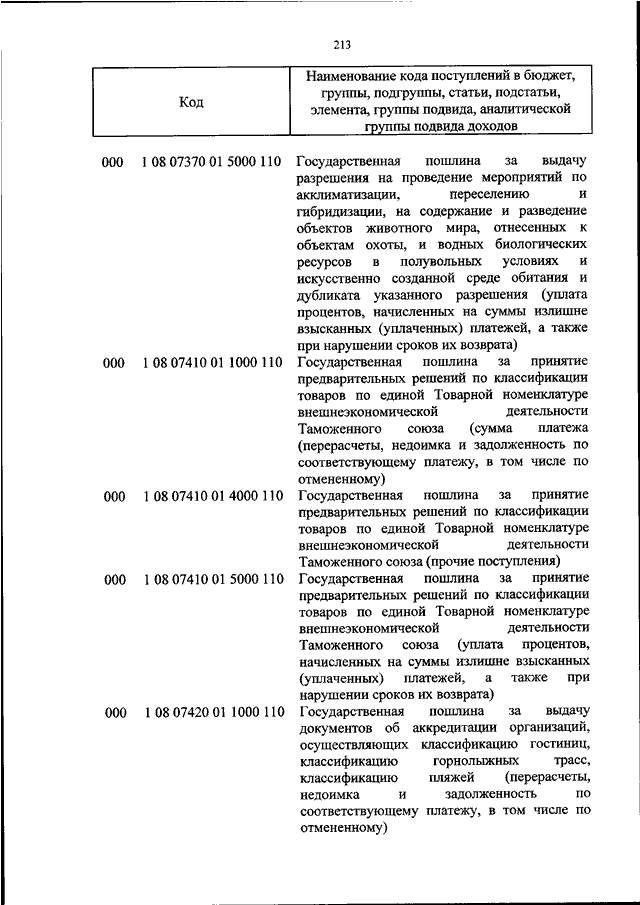 213

| Код | Наименование кода поступлений в бюджет, группы, подгруппы, статьи, подстатьи, элемента, группы подвида, аналитической группы подвида доходов |
|---|---|
| 000 1 08 07370 01 5000 110 | Государственная пошлина за выдачу разрешения на проведение мероприятий по акклиматизации, переселению и гибридизации, на содержание и разведение объектов животного мира, отнесенных к объектам охоты, и водных биологических ресурсов в полувольных условиях и искусственно созданной среде обитания и дубликата указанного разрешения (уплата процентов, начисленных на суммы излишне взысканных (уплаченных) платежей, а также при нарушении сроков их возврата) |
| 000 1 08 07410 01 1000 110 | Государственная пошлина за принятие предварительных решений по классификации товаров по единой Товарной номенклатуре внешнеэкономической деятельности Таможенного союза (сумма платежа (перерасчеты, недоимка и задолженность по соответствующему платежу, в том числе по отмененному) |
| 000 1 08 07410 01 4000 110 | Государственная пошлина за принятие предварительных решений по классификации товаров по единой Товарной номенклатуре внешнеэкономической деятельности Таможенного союза (прочие поступления) |
| 000 1 08 07410 01 5000 110 | Государственная пошлина за принятие предварительных решений по классификации товаров по единой Товарной номенклатуре внешнеэкономической деятельности Таможенного союза (уплата процентов, начисленных на суммы излишне взысканных (уплаченных) платежей, а также при нарушении сроков их возврата) |
| 000 1 08 07420 01 1000 110 | Государственная пошлина за выдачу документов об аккредитации организаций, осуществляющих классификацию гостиниц, классификацию горнолыжных трасс, классификацию пляжей (перерасчеты, недоимка и задолженность по соответствующему платежу, в том числе по отмененному) |